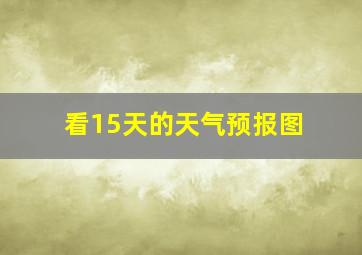 看15天的天气预报图